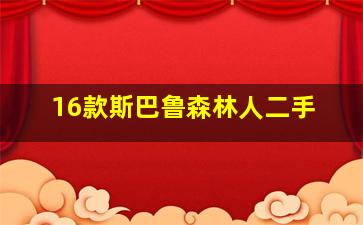 16款斯巴鲁森林人二手